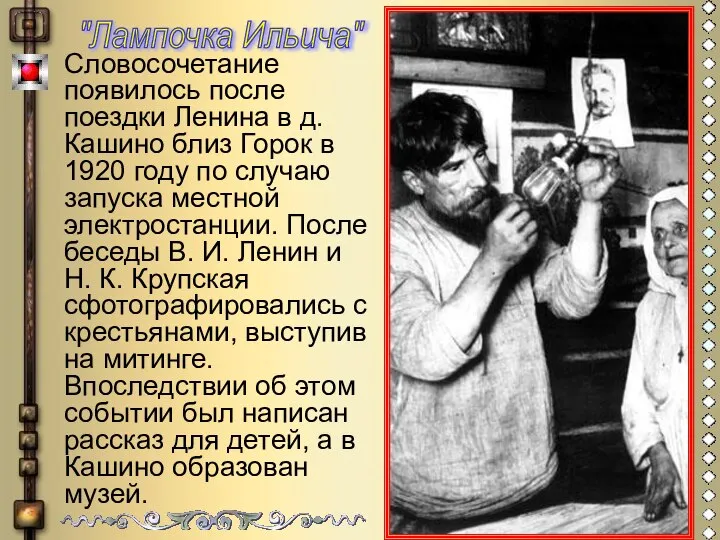 "Лампочка Ильича"

Словосочетание появилось после поездки Ленина в д. Кашино близ Горок в 1920 году по случаю запуска местной электростанции. После беседы В. И. Ленин и Н. К. Крупская сфотографировались с крестьянами, выступив на митинге. Впоследствии об этом событии был написан рассказ для детей, а в Кашино образован музей.